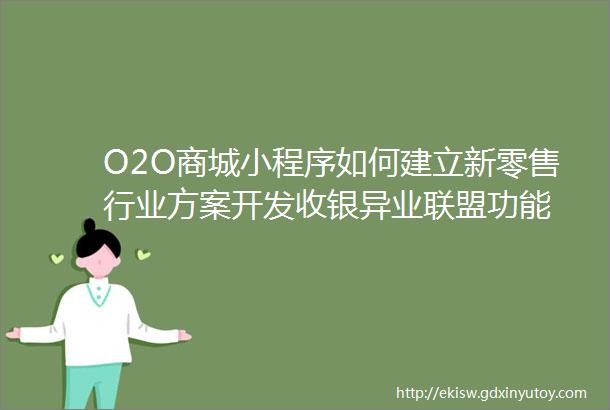 O2O商城小程序如何建立新零售行业方案开发收银异业联盟功能

http://ekisw.gdxinyutoy.com